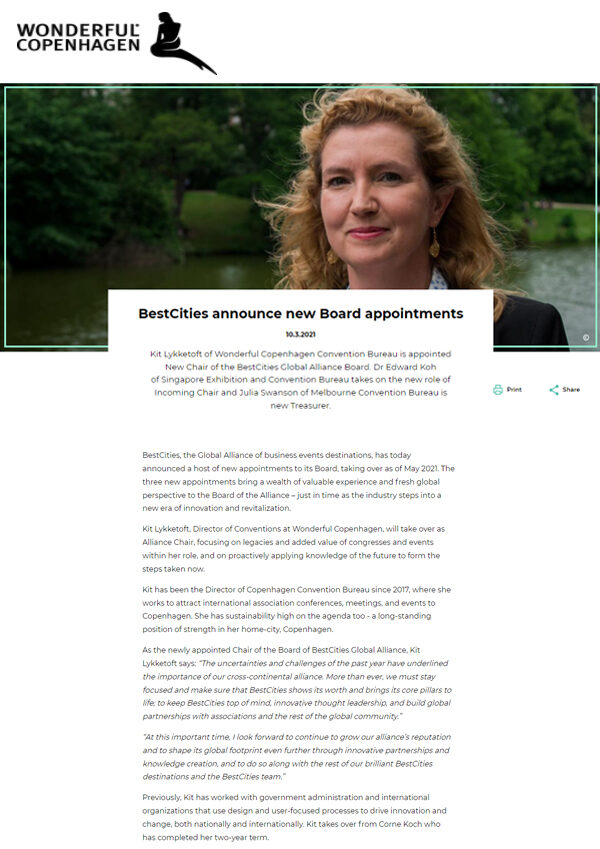 WONDERFUL COPENHAGEN

©

BestCities announce new Board appointments

10.3.2021

Kit Lykketoft of Wonderful Copenhagen Convention Bureau is appointed New Chair of the BestCities Global Alliance Board. Dr Edward Koh of Singapore Exhibition and Convention Bureau takes on the new role of Incoming Chair and Julia Swanson of Melbourne Convention Bureau is new Treasurer.

Print

Share

BestCities, the Global Alliance of business events destinations, has today announced a host of new appointments to its Board, taking over as of May 2021. The three new appointments bring a wealth of valuable experience and fresh global perspective to the Board of the Alliance – just in time as the industry steps into a new era of innovation and revitalization.

Kit Lykketoft, Director of Conventions at Wonderful Copenhagen, will take over as Alliance Chair, focusing on legacies and added value of congresses and events within her role, and on proactively applying knowledge of the future to form the steps taken now.

Kit has been the Director of Copenhagen Convention Bureau since 2017, where she works to attract international association conferences, meetings, and events to Copenhagen. She has sustainability high on the agenda too - a long-standing position of strength in her home-city, Copenhagen.

As the newly appointed Chair of the Board of BestCities Global Alliance, Kit Lykketoft says: "The uncertainties and challenges of the past year have underlined the importance of our cross-continental alliance. More than ever, we must stay focused and make sure that BestCities shows its worth and brings its core pillars to life; to keep BestCities top of mind, innovative thought leadership, and build global partnerships with associations and the rest of the global community."

"At this important time, I look forward to continue to grow our alliance's reputation and to shape its global footprint even further through innovative partnerships and knowledge creation, and to do so along with the rest of our brilliant BestCities destinations and the BestCities team."

Previously, Kit has worked with government administration and international organizations that use design and user-focused processes to drive innovation and change, both nationally and internationally. Kit takes over from Corne Koch who has completed her two-year term.